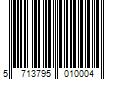 5 713795 010004